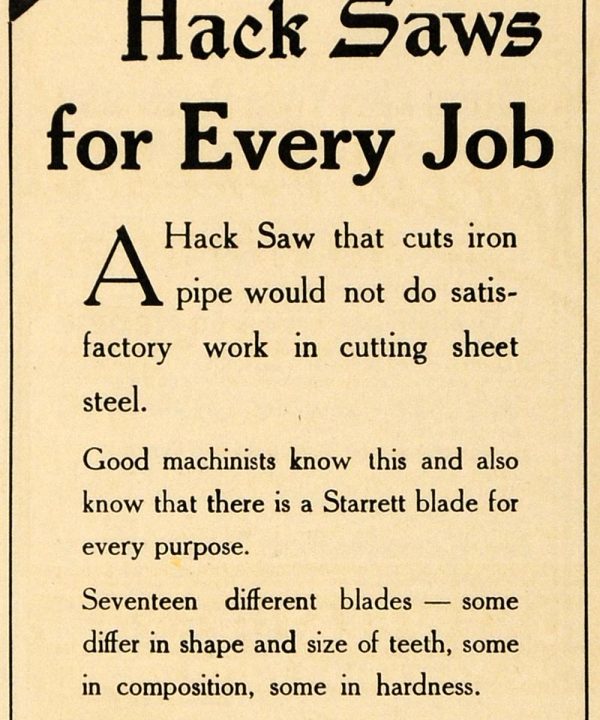 Hack Saws for Every Job

A Hack Saw that cuts iron pipe would not do satisfactory work in cutting sheet steel.

Good machinists know this and also know that there is a Starrett blade for every purpose.

Seventeen different blades — some differ in shape and size of teeth, some in composition, some in hardness.